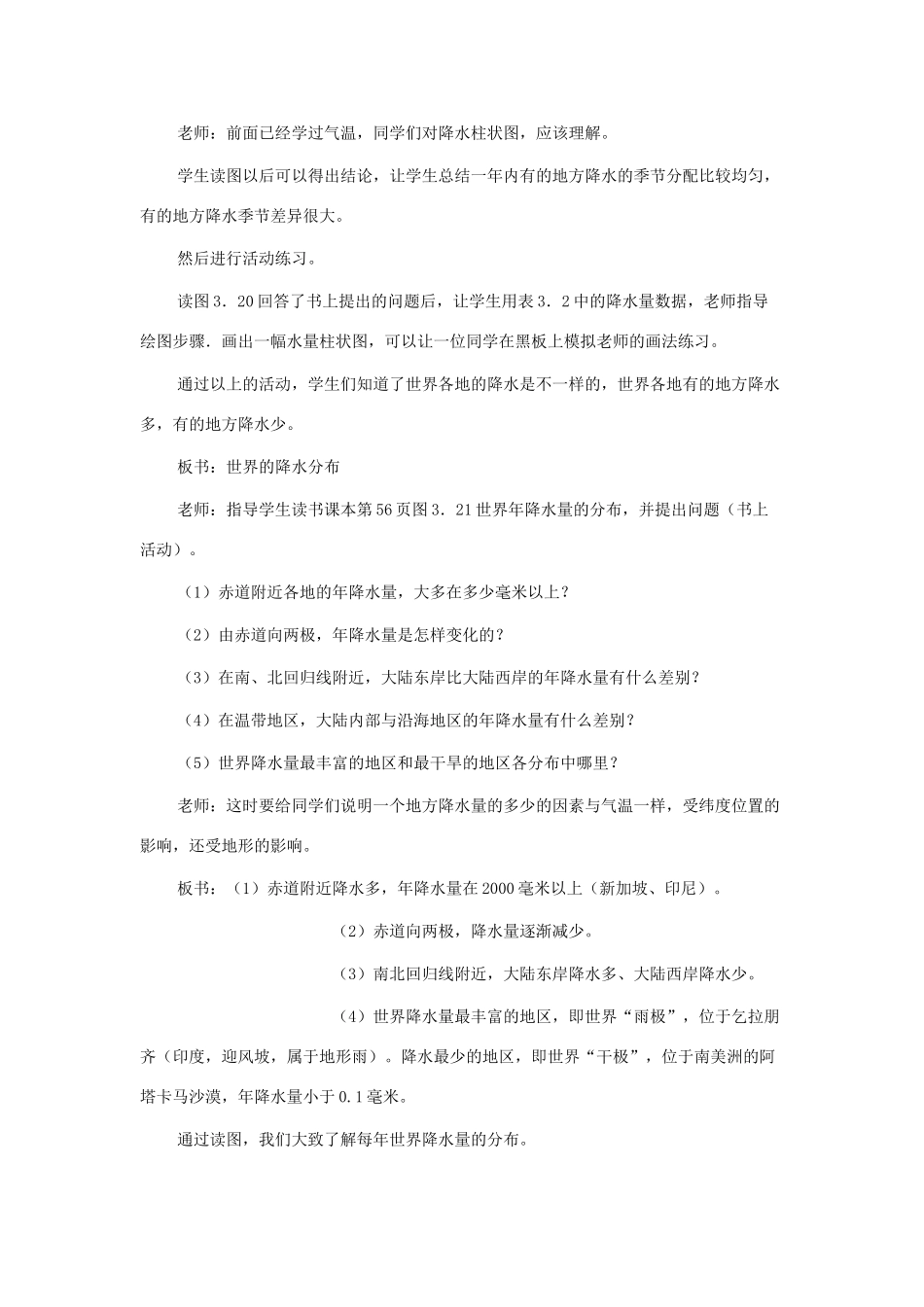 老师：前面已经学过气温，同学们对降水柱状图，应该理解。

学生读图以后可以得出结论，让学生总结一年内有的地方降水的季节分配比较均匀，有的地方降水季节差异很大。

然后进行活动练习。

读图3．20回答了书上提出的问题后，让学生用表3．2中的降水量数据，老师指导绘图步骤．画出一幅水量柱状图，可以让一位同学在黑板上模拟老师的画法练习。

通过以上的活动，学生们知道了世界各地的降水是不一样的，世界各地有的地方降水多，有的地方降水少。

板书：世界的降水分布

老师：指导学生读书课本第56页图3．21世界年降水量的分布，并提出问题（书上活动）。

（1）赤道附近各地的年降水量，大多在多少毫米以上？

（2）由赤道向两极，年降水量是怎样变化的？

（3）在南、北回归线附近，大陆东岸比大陆西岸的年降水量有什么差别？

（4）在温带地区，大陆内部与沿海地区的年降水量有什么差别？

（5）世界降水量最丰富的地区和最干旱的地区各分布中哪里？

老师：这时要给同学们说明一个地方降水量的多少的因素与气温一样，受纬度位置的影响，还受地形的影响。

板书：（1）赤道附近降水多，年降水量在2000毫米以上（新加坡、印尼）。

（2）赤道向两极，降水量逐渐减少。

（3）南北回归线附近，大陆东岸降水多、大陆西岸降水少。

（4）世界降水量最丰富的地区，即世界“雨极”，位于乞拉朋齐（印度，迎风坡，属于地形雨）。降水最少的地区，即世界“干极”，位于南美洲的阿塔卡马沙漠，年降水量小于0.1毫米。

通过读图，我们大致了解每年世界降水量的分布。